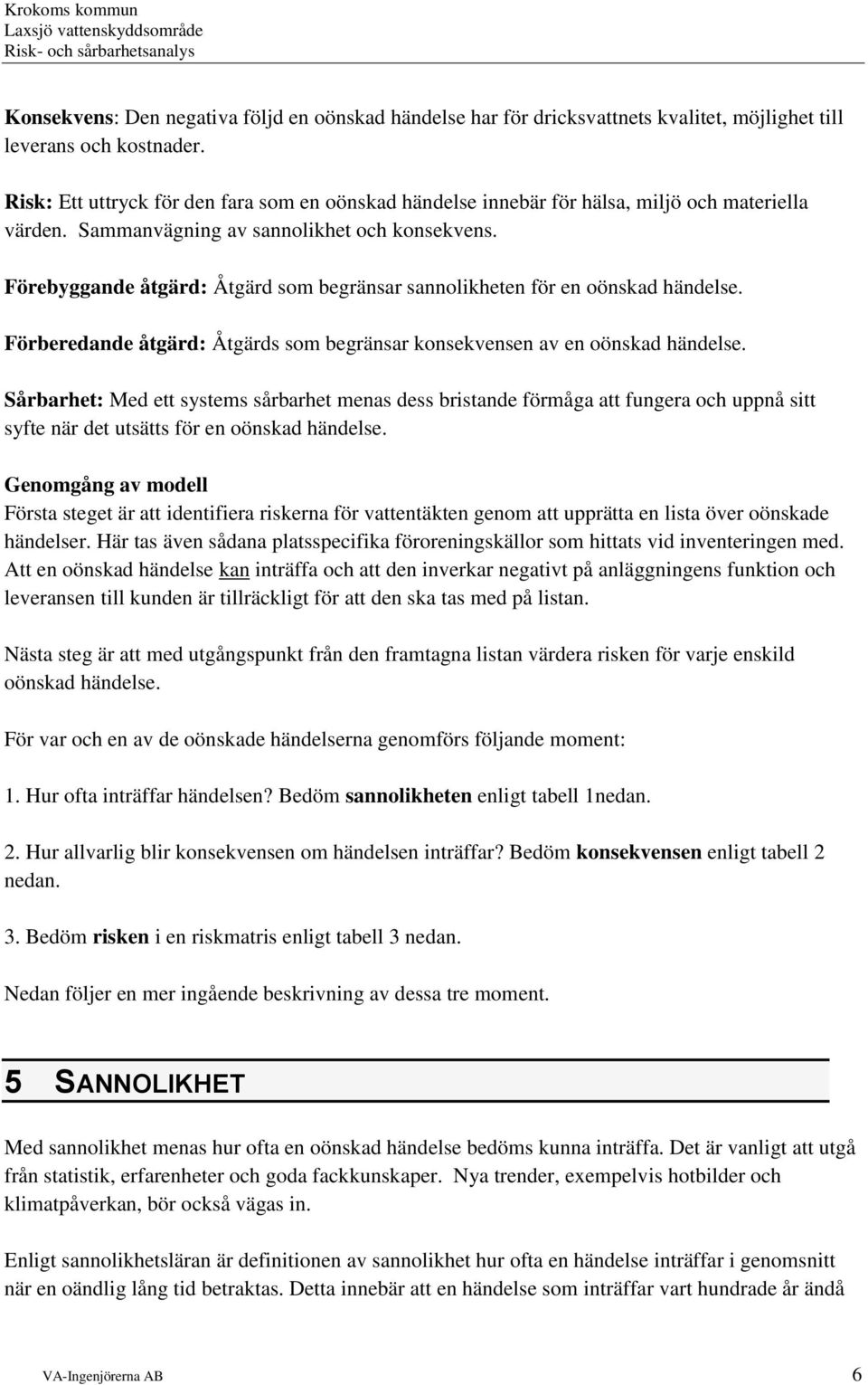 Krokoms kommun
Laxsjö vattenskyddsområde
Risk- och sårbarhetsanalys

Konsekvens: Den negativa följd en oönskad händelse har för dricksvattnets kvalitet, möjlighet till leverans och kostnader.

Risk: Ett uttryck för den fara som en oönskad händelse innebär för hälsa, miljö och materiella värden. Sammanvägning av sannolikhet och konsekvens.

Förebyggande åtgärd: Åtgärd som begränsar sannolikheten för en oönskad händelse.

Förberedande åtgärd: Åtgärds som begränsar konsekvensen av en oönskad händelse.

Sårbarhet: Med ett systems sårbarhet menas dess bristande förmåga att fungera och uppnå sitt syfte när det utsätts för en oönskad händelse.

Genomgång av modell
Första steget är att identifiera riskerna för vattentäkten genom att upprätta en lista över oönskade händelser. Här tas även sådana platsspecifika föroreningskällor som hittats vid inventeringen med. Att en oönskad händelse kan inträffa och att den inverkar negativt på anläggningens funktion och leveransen till kunden är tillräckligt för att den ska tas med på listan.

Nästa steg är att med utgångspunkt från den framtagna listan värdera risken för varje enskild oönskad händelse.

För var och en av de oönskade händelserna genomförs följande moment:

1. Hur ofta inträffar händelsen? Bedöm sannolikheten enligt tabell 1nedan.

2. Hur allvarlig blir konsekvensen om händelsen inträffar? Bedöm konsekvensen enligt tabell 2 nedan.

3. Bedöm risken i en riskmatris enligt tabell 3 nedan.

Nedan följer en mer ingående beskrivning av dessa tre moment.

5 SANNOLIKHET

Med sannolikhet menas hur ofta en oönskad händelse bedöms kunna inträffa. Det är vanligt att utgå från statistik, erfarenheter och goda fackkunskaper. Nya trender, exempelvis hotbilder och klimatpåverkan, bör också vägas in.

Enligt sannolikhetsläran är definitionen av sannolikhet hur ofta en händelse inträffar i genomsnitt när en oändlig lång tid betraktas. Detta innebär att en händelse som inträffar vart hundrade år ändå

VA-Ingenjörerna AB 6